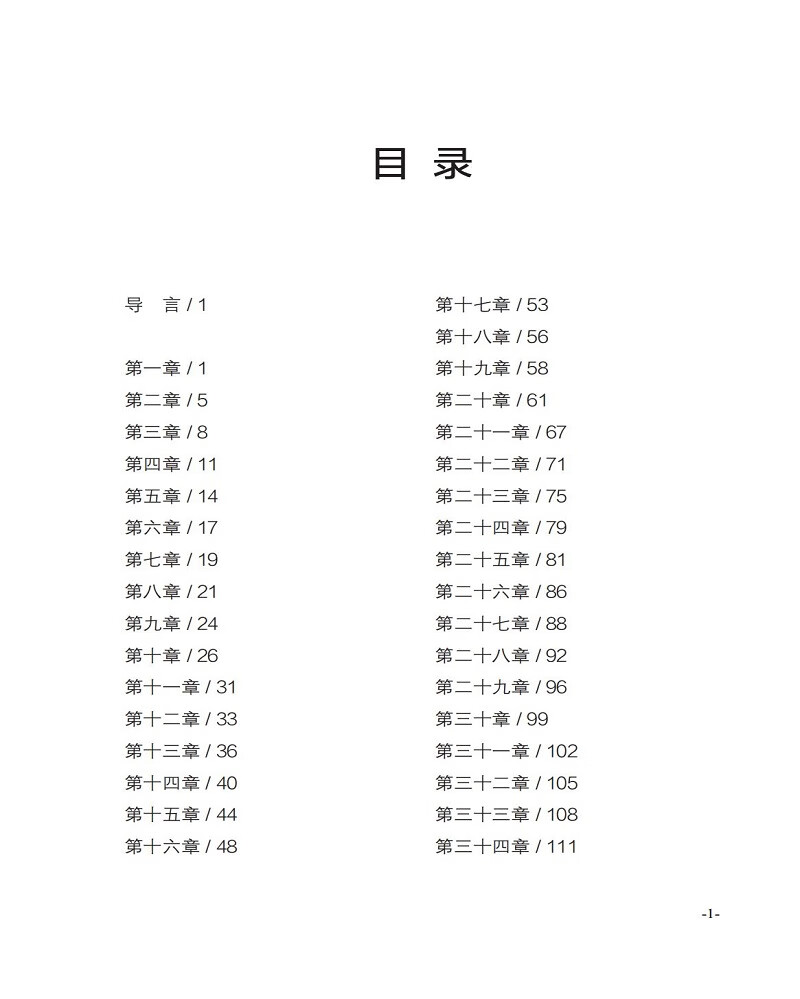 目 录

导 言 / 1

第一章 / 1
第二章 / 5
第三章 / 8
第四章 / 11
第五章 / 14
第六章 / 17
第七章 / 19
第八章 / 21
第九章 / 24
第十章 / 26
第十一章 / 31
第十二章 / 33
第十三章 / 36
第十四章 / 40
第十五章 / 44
第十六章 / 48

第十七章 / 53
第十八章 / 56
第十九章 / 58
第二十章 / 61
第二十一章 / 67
第二十二章 / 71
第二十三章 / 75
第二十四章 / 79
第二十五章 / 81
第二十六章 / 86
第二十七章 / 88
第二十八章 / 92
第二十九章 / 96
第三十章 / 99
第三十一章 / 102
第三十二章 / 105
第三十三章 / 108
第三十四章 / 111

-1-